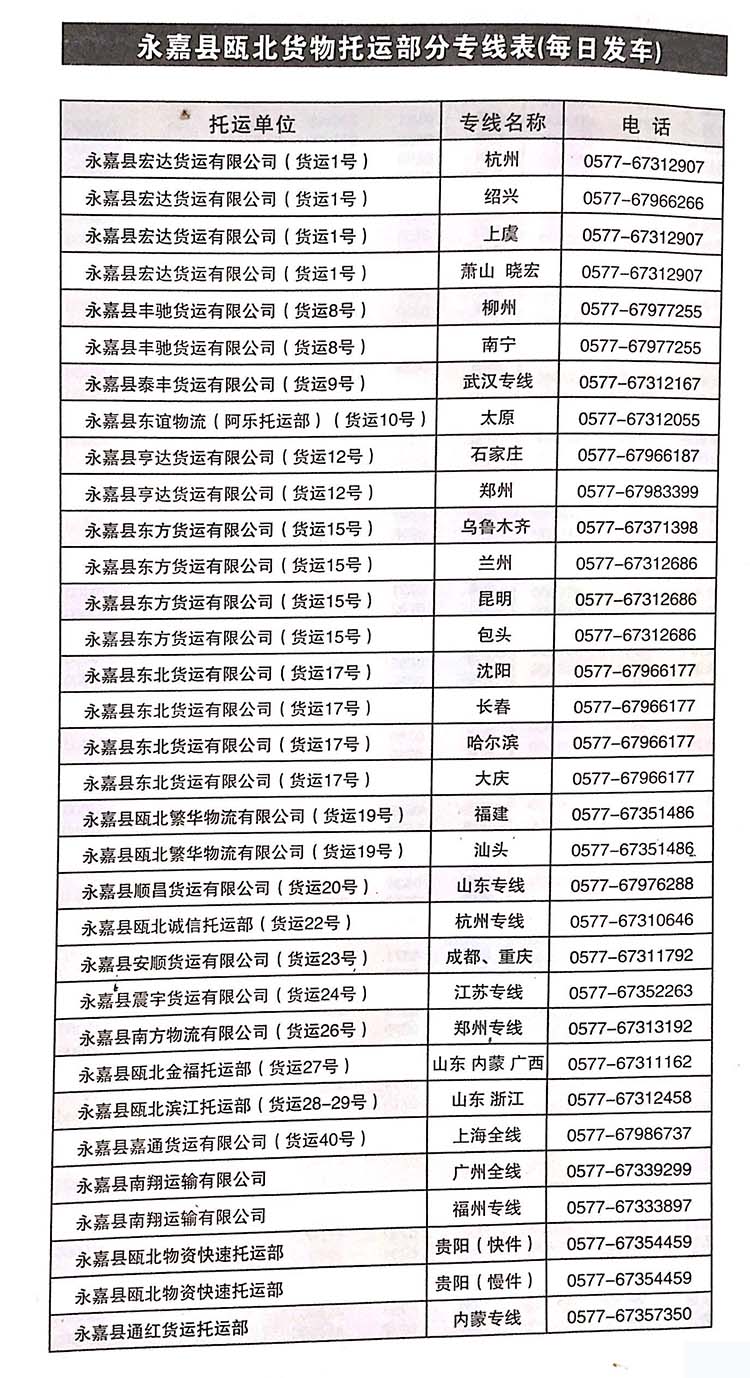 永嘉县瓯北货物托运部分专线表(每日发车)

| 托运单位 | 专线名称 | 电 话 |
|---|---|---|
| 永嘉县宏达货运有限公司（货运1号） | 杭州 | 0577-67312907 |
| 永嘉县宏达货运有限公司（货运1号） | 绍兴 | 0577-67966266 |
| 永嘉县宏达货运有限公司（货运1号） | 上虞 | 0577-67312907 |
| 永嘉县宏达货运有限公司（货运1号） | 萧山 晓宏 | 0577-67312907 |
| 永嘉县丰驰货运有限公司（货运8号） | 柳州 | 0577-67977255 |
| 永嘉县丰驰货运有限公司（货运8号） | 南宁 | 0577-67977255 |
| 永嘉县泰丰货运有限公司（货运9号） | 武汉专线 | 0577-67312167 |
| 永嘉县东谊物流（阿乐托运部）（货运10号） | 太原 | 0577-67312055 |
| 永嘉县亨达货运有限公司（货运12号） | 石家庄 | 0577-67966187 |
| 永嘉县亨达货运有限公司（货运12号） | 郑州 | 0577-67983399 |
| 永嘉县东方货运有限公司（货运15号） | 乌鲁木齐 | 0577-67371398 |
| 永嘉县东方货运有限公司（货运15号） | 兰州 | 0577-67312686 |
| 永嘉县东方货运有限公司（货运15号） | 昆明 | 0577-67312686 |
| 永嘉县东方货运有限公司（货运15号） | 包头 | 0577-67312686 |
| 永嘉县东北货运有限公司（货运17号） | 沈阳 | 0577-67966177 |
| 永嘉县东北货运有限公司（货运17号） | 长春 | 0577-67966177 |
| 永嘉县东北货运有限公司（货运17号） | 哈尔滨 | 0577-67966177 |
| 永嘉县东北货运有限公司（货运17号） | 大庆 | 0577-67966177 |
| 永嘉县瓯北繁华物流有限公司（货运19号） | 福建 | 0577-67351486 |
| 永嘉县瓯北繁华物流有限公司（货运19号） | 汕头 | 0577-67351486 |
| 永嘉县顺昌货运有限公司（货运20号） | 山东专线 | 0577-67976288 |
| 永嘉县瓯北诚信托运部（货运22号） | 杭州专线 | 0577-67310646 |
| 永嘉县安顺货运有限公司（货运23号） | 成都、重庆 | 0577-67311792 |
| 永嘉县震宇货运有限公司（货运24号） | 江苏专线 | 0577-67352263 |
| 永嘉县南方物流有限公司（货运26号） | 郑州专线 | 0577-67313192 |
| 永嘉县瓯北金福托运部（货运27号） | 山东 内蒙 广西 | 0577-67311162 |
| 永嘉县瓯北滨江托运部（货运28-29号） | 山东 浙江 | 0577-67312458 |
| 永嘉县嘉通货运有限公司（货运40号） | 上海全线 | 0577-67986737 |
| 永嘉县南翔运输有限公司 | 广州全线 | 0577-67339299 |
| 永嘉县南翔运输有限公司 | 福州专线 | 0577-67333897 |
| 永嘉县瓯北物资快速托运部 | 贵阳（快件） | 0577-67354459 |
| 永嘉县瓯北物资快速托运部 | 贵阳（慢件） | 0577-67354459 |
| 永嘉县通红货运托运部 | 内蒙专线 | 0577-67357350 |